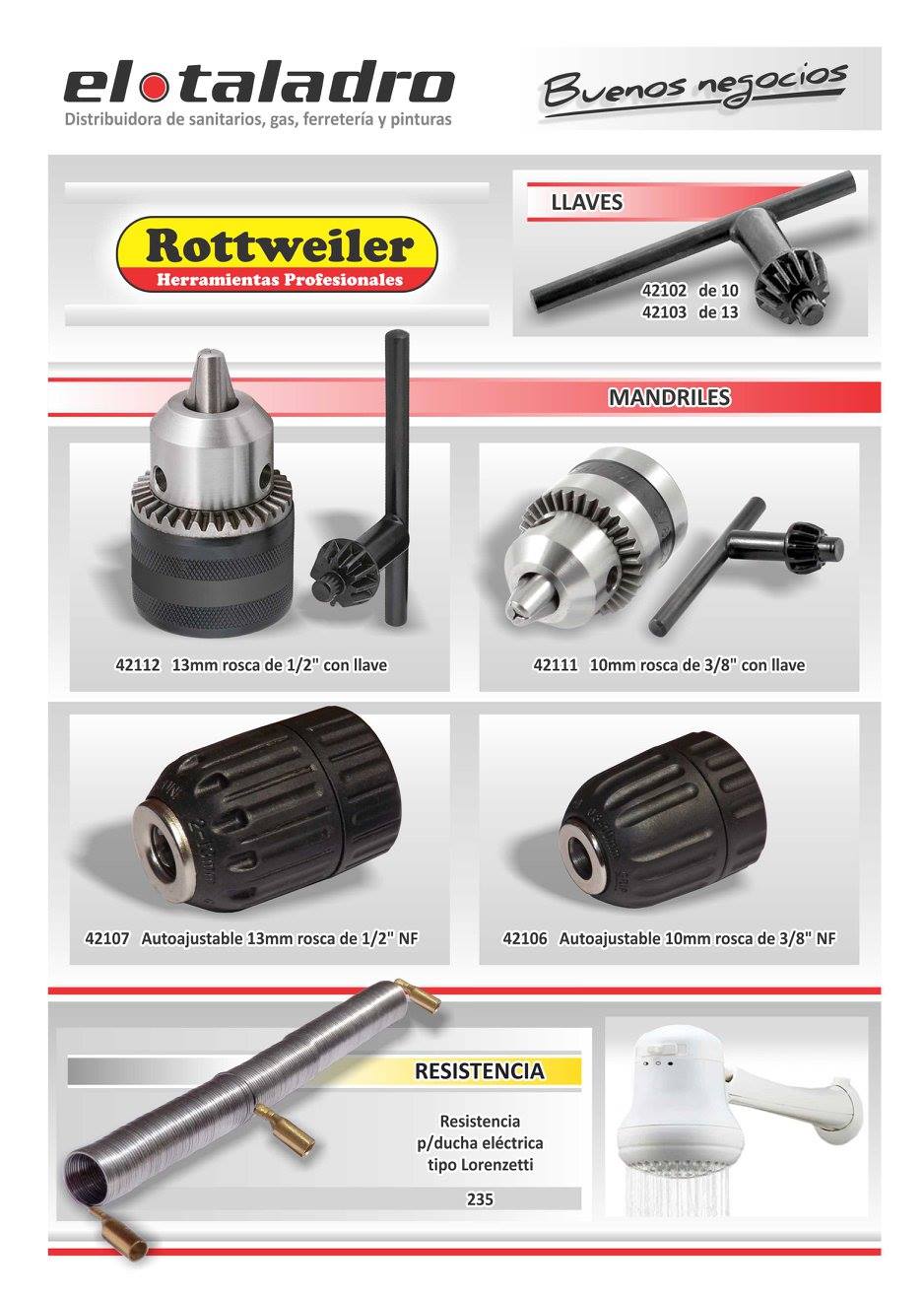 el taladro
Distribuidora de sanitarios, gas, ferretería y pinturas

Buenos negocios

Rottweiler
Herramientas Profesionales

LLAVES

42102 de 10
42103 de 13

MANDRILES

42112 13mm rosca de 1/2" con llave

42111 10mm rosca de 3/8" con llave

42107 Autoajustable 13mm rosca de 1/2" NF

42106 Autoajustable 10mm rosca de 3/8" NF

RESISTENCIA

Resistencia p/ducha eléctrica tipo Lorenzetti

235